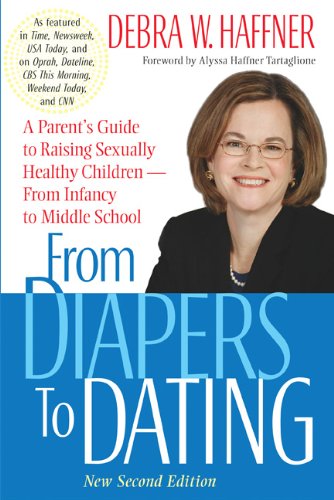 As featured in Time, Newsweek, USA Today, and on Oprah, Dateline, CBS This Morning, Weekend Today, and CNN

DEBRA W. HAFFNER

Foreword by Alyssa Haffner Tartaglione

A Parent's Guide to Raising Sexually Healthy Children — From Infancy to Middle School

From DIAPERS To DATING

New Second Edition